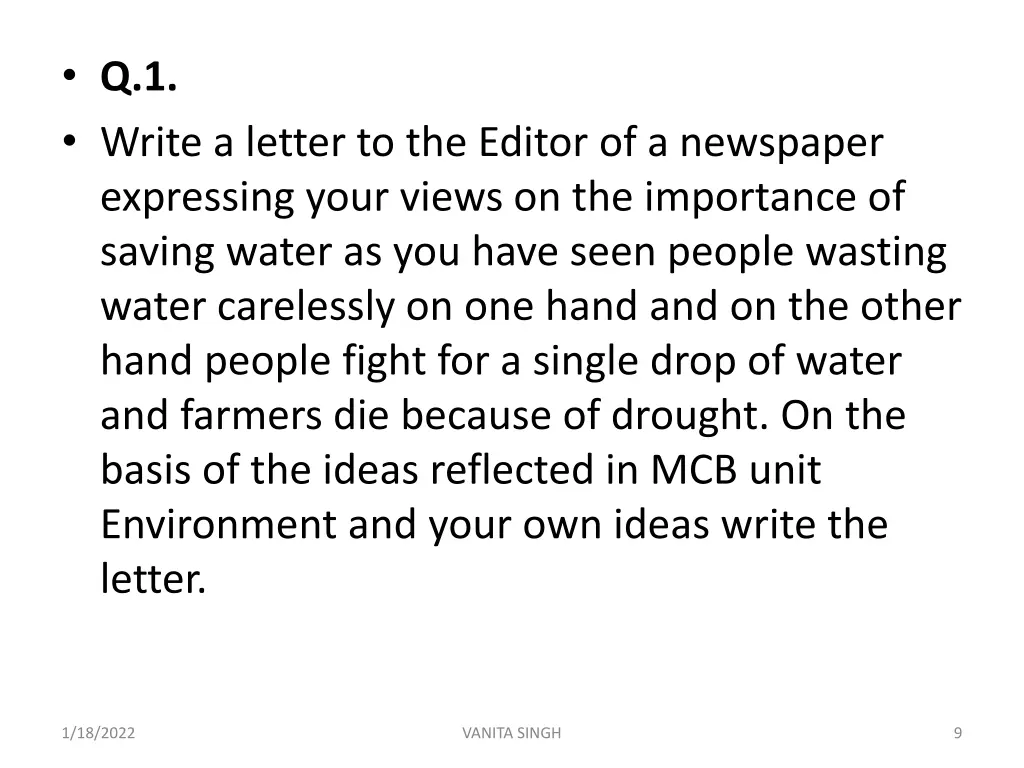 • Q.1.

• Write a letter to the Editor of a newspaper expressing your views on the importance of saving water as you have seen people wasting water carelessly on one hand and on the other hand people fight for a single drop of water and farmers die because of drought. On the basis of the ideas reflected in MCB unit Environment and your own ideas write the letter.

1/18/2022

VANITA SINGH

9